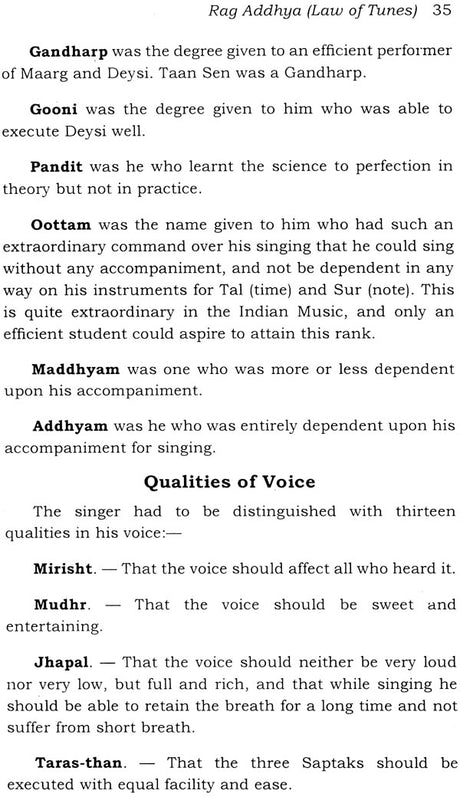 Rag Addhya (Law of Tunes) 35

Gandharp was the degree given to an efficient performer of Maarg and Deysi. Taan Sen was a Gandharp.

Gooni was the degree given to him who was able to execute Deysi well.

Pandit was he who learnt the science to perfection in theory but not in practice.

Oottam was the name given to him who had such an extraordinary command over his singing that he could sing without any accompaniment, and not be dependent in any way on his instruments for Tal (time) and Sur (note). This is quite extraordinary in the Indian Music, and only an efficient student could aspire to attain this rank.

Maddhyam was one who was more or less dependent upon his accompaniment.

Addhyam was he who was entirely dependent upon his accompaniment for singing.

Qualities of Voice

The singer had to be distinguished with thirteen qualities in his voice:—

Mirisht. — That the voice should affect all who heard it.

Mudhr. — That the voice should be sweet and entertaining.

Jhapal. — That the voice should neither be very loud nor very low, but full and rich, and that while singing he should be able to retain the breath for a long time and not suffer from short breath.

Taras-than. — That the three Saptaks should be executed with equal facility and ease.